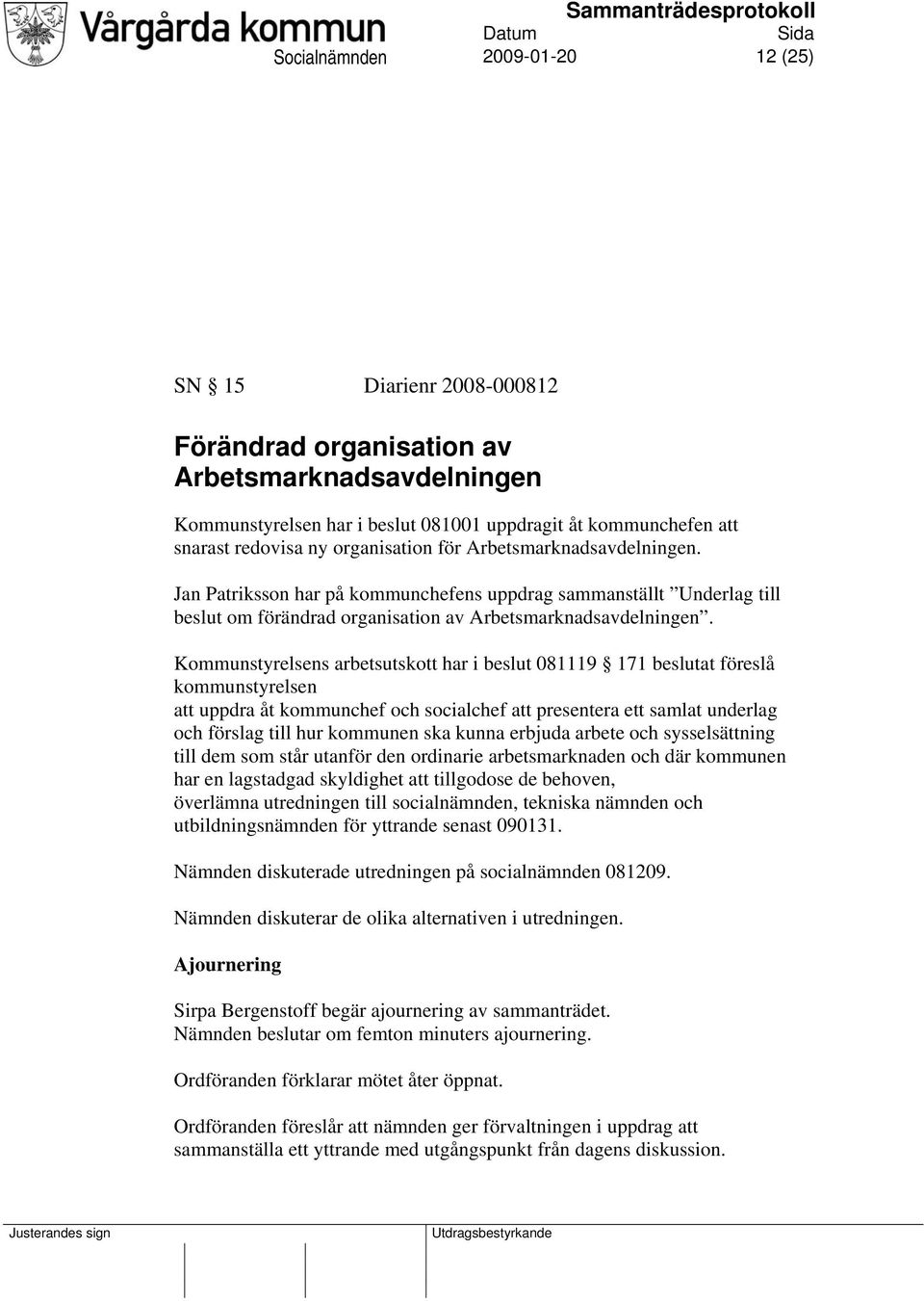 Vårgårda kommun

Sammanträdesprotokoll

Socialnämnden

Datum
2009-01-20

Sida
12 (25)

SN § 15 Diarienr 2008-000812

Förändrad organisation av Arbetsmarknadsavdelningen

Kommunstyrelsen har i beslut 081001 uppdragit åt kommunchefen att snarast redovisa ny organisation för Arbetsmarknadsavdelningen.

Jan Patriksson har på kommunchefens uppdrag sammanställt ”Underlag till beslut om förändrad organisation av Arbetsmarknadsavdelningen”.

Kommunstyrelsens arbetsutskott har i beslut 081119 § 171 beslutat föreslå kommunstyrelsen
att uppdra åt kommunchef och socialchef att presentera ett samlat underlag och förslag till hur kommunen ska kunna erbjuda arbete och sysselsättning till dem som står utanför den ordinarie arbetsmarknaden och där kommunen har en lagstadgad skyldighet att tillgodose de behoven,
överlämna utredningen till socialnämnden, tekniska nämnden och utbildningsnämnden för yttrande senast 090131.

Nämnden diskuterade utredningen på socialnämnden 081209.

Nämnden diskuterar de olika alternativen i utredningen.

Ajournering

Sirpa Bergenstoff begär ajournering av sammanträdet.
Nämnden beslutar om femton minuters ajournering.

Ordföranden förklarar mötet åter öppnat.

Ordföranden föreslår att nämnden ger förvaltningen i uppdrag att sammanställa ett yttrande med utgångspunkt från dagens diskussion.

Justerandes sign

Utdragsbestyrkande